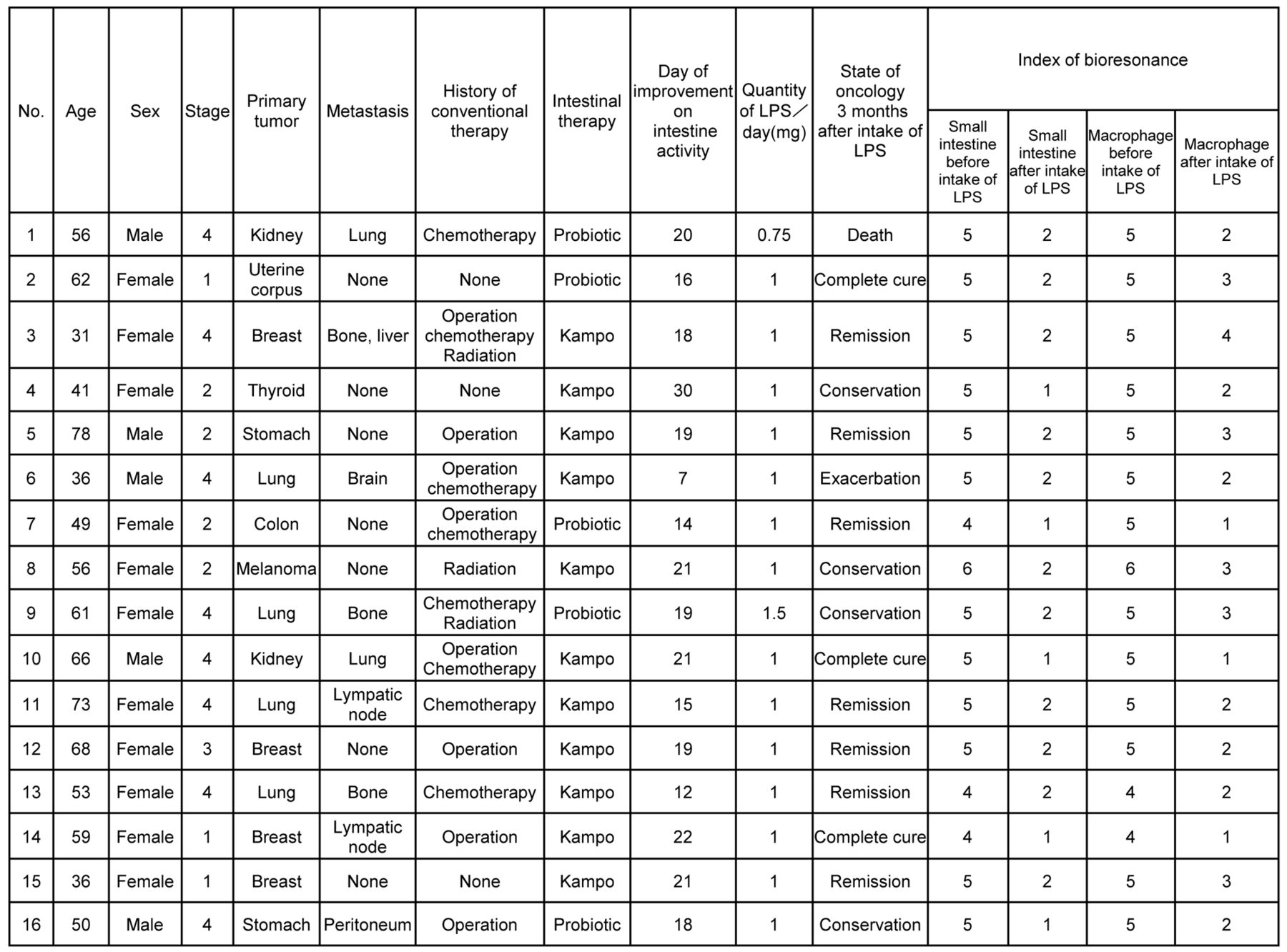 | No. | Age | Sex | Stage | Primary tumor | Metastasis | History of conventional therapy | Intestinal therapy | Day of improvement on intestine activity | Quantity of LPS／day(mg) | State of oncology 3 months after intake of LPS | Index of bioresonance: Small intestine before intake of LPS | Index of bioresonance: Small intestine after intake of LPS | Index of bioresonance: Macrophage before intake of LPS | Index of bioresonance: Macrophage after intake of LPS |
|---|---|---|---|---|---|---|---|---|---|---|---|---|---|---|
| 1 | 56 | Male | 4 | Kidney | Lung | Chemotherapy | Probiotic | 20 | 0.75 | Death | 5 | 2 | 5 | 2 |
| 2 | 62 | Female | 1 | Uterine corpus | None | None | Probiotic | 16 | 1 | Complete cure | 5 | 2 | 5 | 3 |
| 3 | 31 | Female | 4 | Breast | Bone, liver | Operation chemotherapy Radiation | Kampo | 18 | 1 | Remission | 5 | 2 | 5 | 4 |
| 4 | 41 | Female | 2 | Thyroid | None | None | Kampo | 30 | 1 | Conservation | 5 | 1 | 5 | 2 |
| 5 | 78 | Male | 2 | Stomach | None | Operation | Kampo | 19 | 1 | Remission | 5 | 2 | 5 | 3 |
| 6 | 36 | Male | 4 | Lung | Brain | Operation chemotherapy | Kampo | 7 | 1 | Exacerbation | 5 | 2 | 5 | 2 |
| 7 | 49 | Female | 2 | Colon | None | Operation chemotherapy | Probiotic | 14 | 1 | Remission | 4 | 1 | 5 | 1 |
| 8 | 56 | Female | 2 | Melanoma | None | Radiation | Kampo | 21 | 1 | Conservation | 6 | 2 | 6 | 3 |
| 9 | 61 | Female | 4 | Lung | Bone | Chemotherapy Radiation | Probiotic | 19 | 1.5 | Conservation | 5 | 2 | 5 | 3 |
| 10 | 66 | Male | 4 | Kidney | Lung | Operation Chemotherapy | Kampo | 21 | 1 | Complete cure | 5 | 1 | 5 | 1 |
| 11 | 73 | Female | 4 | Lung | Lympatic node | Chemotherapy | Kampo | 15 | 1 | Remission | 5 | 2 | 5 | 2 |
| 12 | 68 | Female | 3 | Breast | None | Operation | Kampo | 19 | 1 | Remission | 5 | 2 | 5 | 2 |
| 13 | 53 | Female | 4 | Lung | Bone | Chemotherapy | Kampo | 12 | 1 | Remission | 4 | 2 | 4 | 2 |
| 14 | 59 | Female | 1 | Breast | Lympatic node | Operation | Kampo | 22 | 1 | Complete cure | 4 | 1 | 4 | 1 |
| 15 | 36 | Female | 1 | Breast | None | None | Kampo | 21 | 1 | Remission | 5 | 2 | 5 | 3 |
| 16 | 50 | Male | 4 | Stomach | Peritoneum | Operation | Probiotic | 18 | 1 | Conservation | 5 | 1 | 5 | 2 |